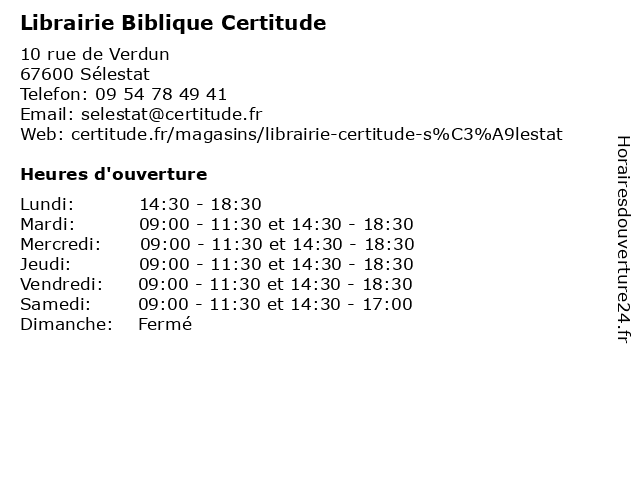 Librairie Biblique Certitude

10 rue de Verdun
67600 Sélestat
Telefon: 09 54 78 49 41
Email: selestat@certitude.fr
Web: certitude.fr/magasins/librairie-certitude-s%C3%A9lestat

Heures d'ouverture

Lundi: 14:30 - 18:30
Mardi: 09:00 - 11:30 et 14:30 - 18:30
Mercredi: 09:00 - 11:30 et 14:30 - 18:30
Jeudi: 09:00 - 11:30 et 14:30 - 18:30
Vendredi: 09:00 - 11:30 et 14:30 - 18:30
Samedi: 09:00 - 11:30 et 14:30 - 17:00
Dimanche: Fermé

Horairesdouverture24.fr